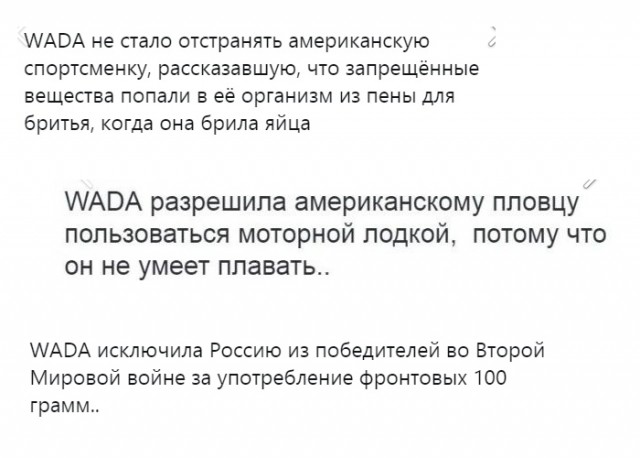 WADA не стало отстранять американскую спортсменку, рассказавшую, что запрещённые вещества попали в её организм из пены для бритья, когда она брила яйца

WADA разрешила американскому пловцу пользоваться моторной лодкой, потому что он не умеет плавать..

WADA исключила Россию из победителей во Второй Мировой войне за употребление фронтовых 100 грамм..